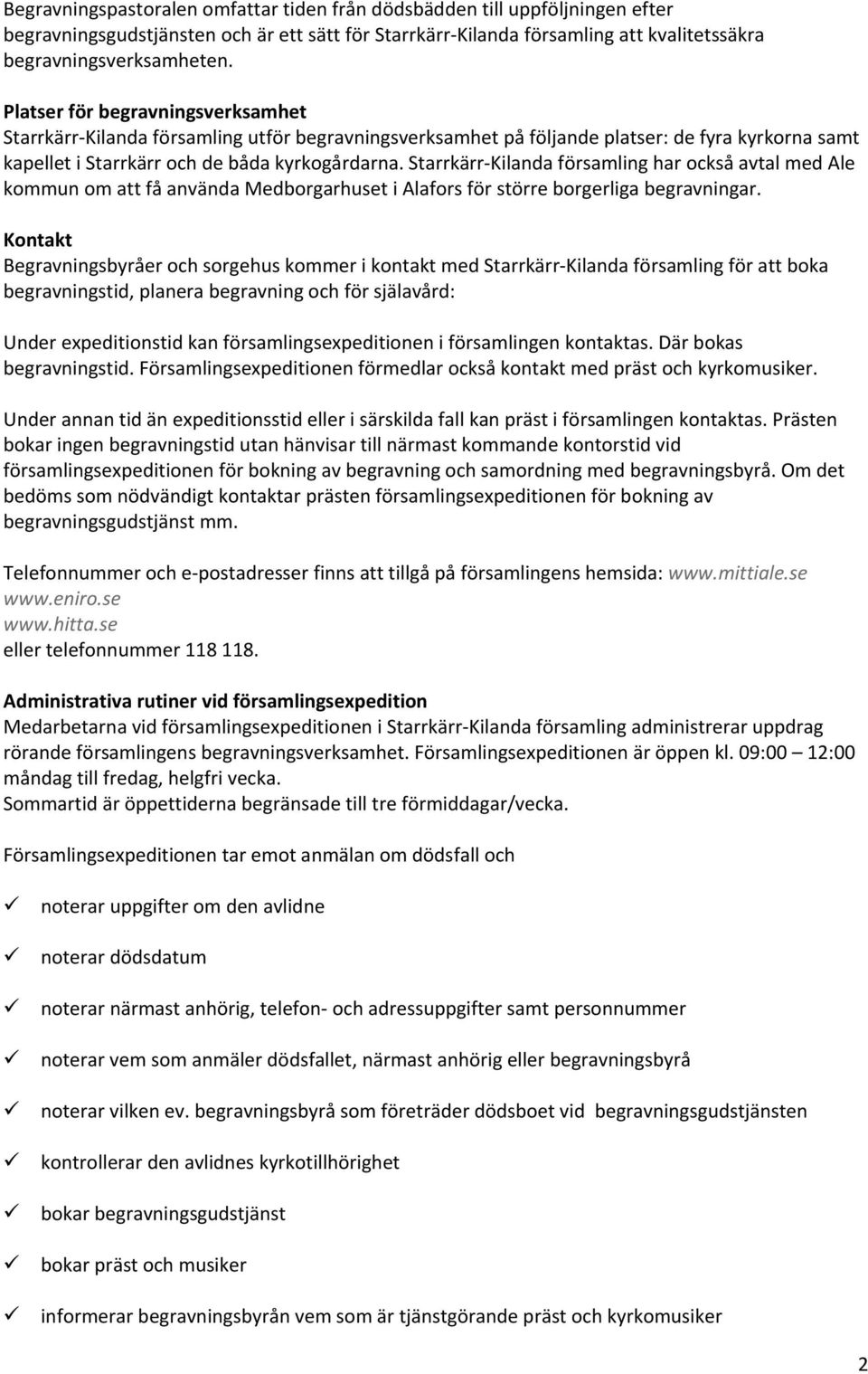 Begravningspastoralen omfattar tiden från dödsbädden till uppföljningen efter begravningsgudstjänsten och är ett sätt för Starrkärr-Kilanda församling att kvalitetssäkra begravningsverksamheten.

Platser för begravningsverksamhet
Starrkärr-Kilanda församling utför begravningsverksamhet på följande platser: de fyra kyrkorna samt kapellet i Starrkärr och de båda kyrkogårdarna. Starrkärr-Kilanda församling har också avtal med Ale kommun om att få använda Medborgarhuset i Alafors för större borgerliga begravningar.

Kontakt
Begravningsbyråer och sorgehus kommer i kontakt med Starrkärr-Kilanda församling för att boka begravningstid, planera begravning och för själavård:

Under expeditionstid kan församlingsexpeditionen i församlingen kontaktas. Där bokas begravningstid. Församlingsexpeditionen förmedlar också kontakt med präst och kyrkomusiker.

Under annan tid än expeditionsstid eller i särskilda fall kan präst i församlingen kontaktas. Prästen bokar ingen begravningstid utan hänvisar till närmast kommande kontorstid vid församlingsexpeditionen för bokning av begravning och samordning med begravningsbyrå. Om det bedöms som nödvändigt kontaktar prästen församlingsexpeditionen för bokning av begravningsgudstjänst mm.

Telefonnummer och e-postadresser finns att tillgå på församlingens hemsida: www.mittiale.se
www.eniro.se
www.hitta.se
eller telefonnummer 118 118.

Administrativa rutiner vid församlingsexpedition
Medarbetarna vid församlingsexpeditionen i Starrkärr-Kilanda församling administrerar uppdrag rörande församlingens begravningsverksamhet. Församlingsexpeditionen är öppen kl. 09:00 – 12:00 måndag till fredag, helgfri vecka.
Sommartid är öppettiderna begränsade till tre förmiddagar/vecka.

Församlingsexpeditionen tar emot anmälan om dödsfall och

✓ noterar uppgifter om den avlidne

✓ noterar dödsdatum

✓ noterar närmast anhörig, telefon- och adressuppgifter samt personnummer

✓ noterar vem som anmäler dödsfallet, närmast anhörig eller begravningsbyrå

✓ noterar vilken ev. begravningsbyrå som företräder dödsboet vid begravningsgudstjänsten

✓ kontrollerar den avlidnes kyrkotillhörighet

✓ bokar begravningsgudstjänst

✓ bokar präst och musiker

✓ informerar begravningsbyrån vem som är tjänstgörande präst och kyrkomusiker

2